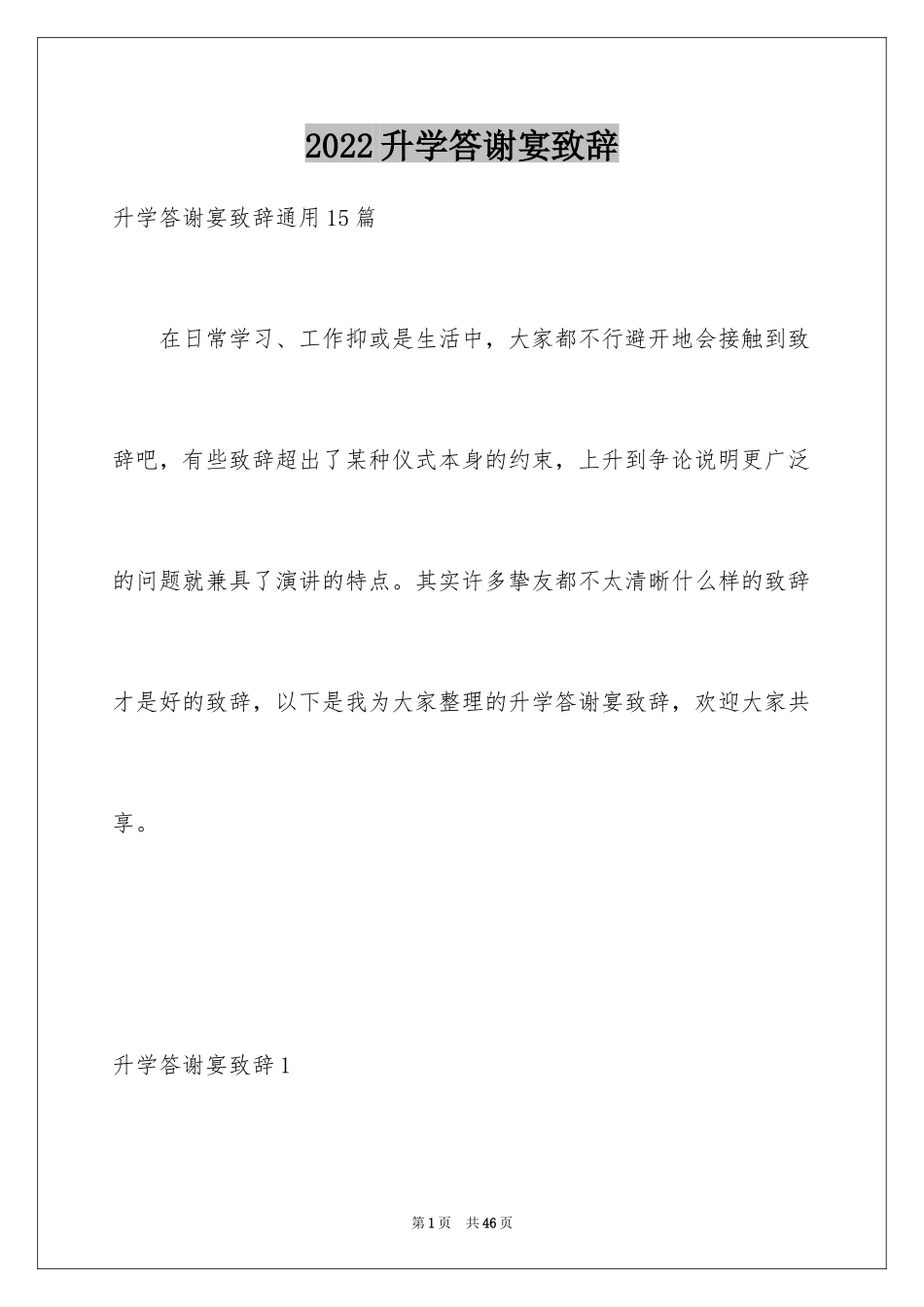 2022升学答谢宴致辞

升学答谢宴致辞通用15篇

在日常学习、工作抑或是生活中，大家都不行避开地会接触到致辞吧，有些致辞超出了某种仪式本身的约束，上升到争论说明更广泛的问题就兼具了演讲的特点。其实许多挚友都不太清晰什么样的致辞才是好的致辞，以下是我为大家整理的升学答谢宴致辞，欢迎大家共享。

升学答谢宴致辞1

第1页 共46页